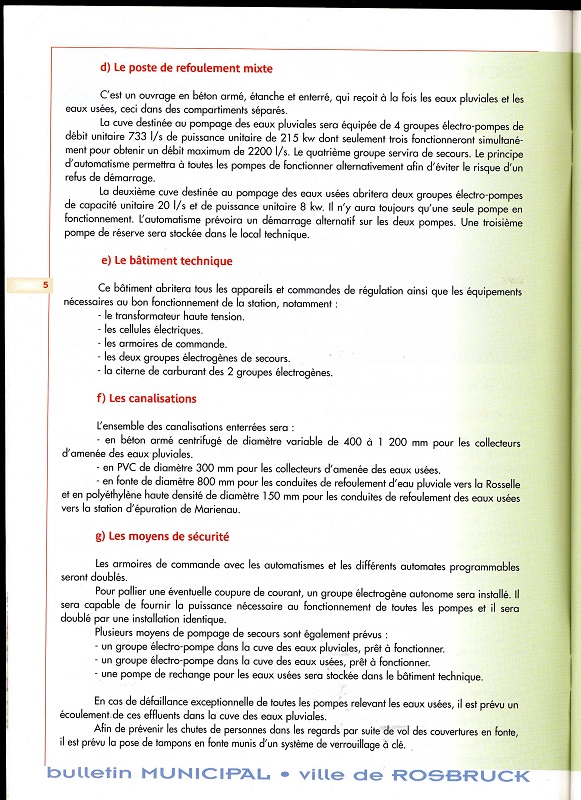 d) Le poste de refoulement mixte

C'est un ouvrage en béton armé, étanche et enterré, qui reçoit à la fois les eaux pluviales et les eaux usées, ceci dans des compartiments séparés.

La cuve destinée au pompage des eaux pluviales sera équipée de 4 groupes électro-pompes de débit unitaire 733 l/s de puissance unitaire de 215 kw dont seulement trois fonctionneront simultanément pour obtenir un débit maximum de 2200 l/s. Le quatrième groupe servira de secours. Le principe d'automatisme permettra à toutes les pompes de fonctionner alternativement afin d'éviter le risque d'un refus de démarrage.

La deuxième cuve destinée au pompage des eaux usées abritera deux groupes électro-pompes de capacité unitaire 20 l/s et de puissance unitaire 8 kw. Il n'y aura toujours qu'une seule pompe en fonctionnement. L'automatisme prévoira un démarrage alternatif sur les deux pompes. Une troisième pompe de réserve sera stockée dans le local technique.

e) Le bâtiment technique

5

Ce bâtiment abritera tous les appareils et commandes de régulation ainsi que les équipements nécessaires au bon fonctionnement de la station, notamment :
- le transformateur haute tension.
- les cellules électriques.
- les armoires de commande.
- les deux groupes électrogènes de secours.
- la citerne de carburant des 2 groupes électrogènes.

f) Les canalisations

L'ensemble des canalisations enterrées sera :
- en béton armé centrifugé de diamètre variable de 400 à 1 200 mm pour les collecteurs d'amenée des eaux pluviales.
- en PVC de diamètre 300 mm pour les collecteurs d'amenée des eaux usées.
- en fonte de diamètre 800 mm pour les conduites de refoulement d'eau pluviale vers la Rosselle et en polyéthylène haute densité de diamètre 150 mm pour les conduites de refoulement des eaux usées vers la station d'épuration de Marienau.

g) Les moyens de sécurité

Les armoires de commande avec les automatismes et les différents automates programmables seront doublés.

Pour pallier une éventuelle coupure de courant, un groupe électrogène autonome sera installé. Il sera capable de fournir la puissance nécessaire au fonctionnement de toutes les pompes et il sera doublé par une installation identique.

Plusieurs moyens de pompage de secours sont également prévus :
- un groupe électro-pompe dans la cuve des eaux pluviales, prêt à fonctionner.
- un groupe électro-pompe dans la cuve des eaux usées, prêt à fonctionner.
- une pompe de rechange pour les eaux usées sera stockée dans le bâtiment technique.

En cas de défaillance exceptionnelle de toutes les pompes relevant les eaux usées, il est prévu un écoulement de ces effluents dans la cuve des eaux pluviales.

Afin de prévenir les chutes de personnes dans les regards par suite de vol des couvertures en fonte, il est prévu la pose de tampons en fonte munis d'un système de verrouillage à clé.

bulletin MUNICIPAL • ville de ROSBRUCK